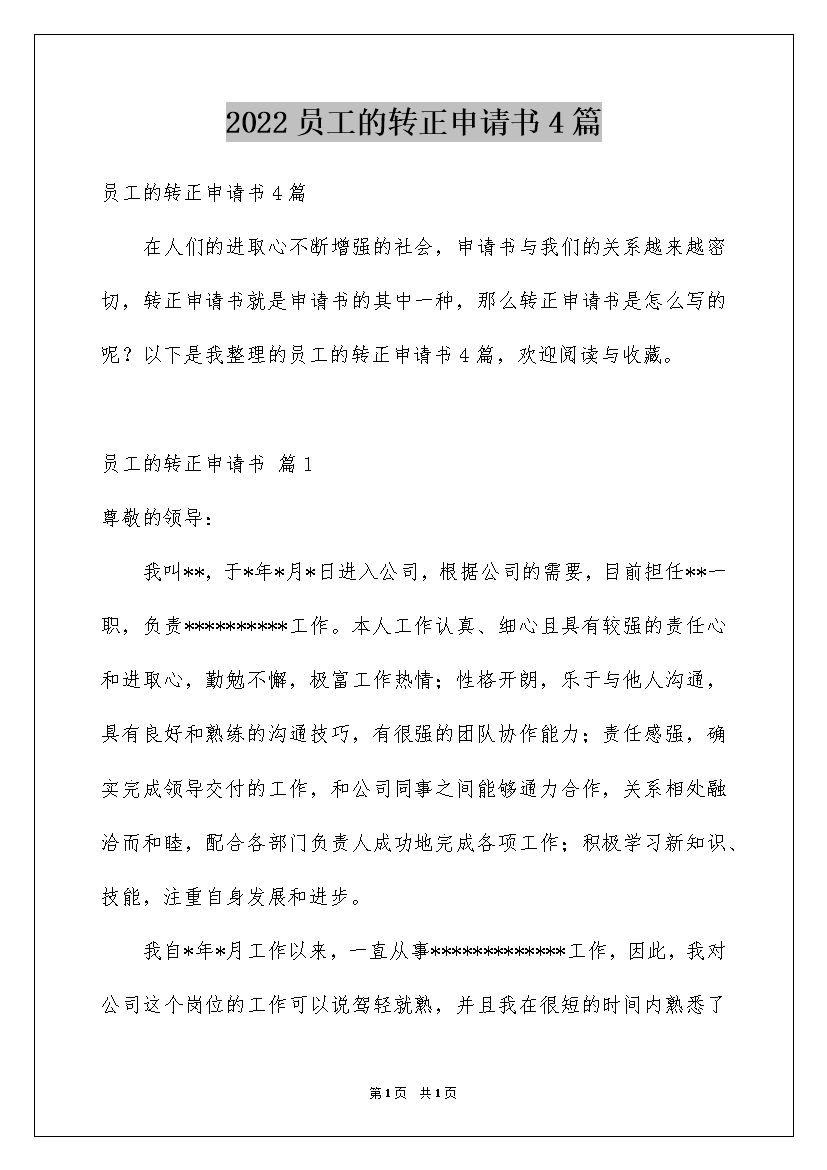 2022员工的转正申请书4篇

员工的转正申请书4篇

在人们的进取心不断增强的社会，申请书与我们的关系越来越密切，转正申请书就是申请书的其中一种，那么转正申请书是怎么写的呢？以下是我整理的员工的转正申请书4篇，欢迎阅读与收藏。

员工的转正申请书 篇1

尊敬的领导：

我叫**，于*年*月*日进入公司，根据公司的需要，目前担任**一职，负责**********工作。本人工作认真、细心且具有较强的责任心和进取心，勤勉不懈，极富工作热情；性格开朗，乐于与他人沟通，具有良好和熟练的沟通技巧，有很强的团队协作能力；责任感强，确实完成领导交付的工作，和公司同事之间能够通力合作，关系相处融洽而和睦，配合各部门负责人成功地完成各项工作；积极学习新知识、技能，注重自身发展和进步。

我自*年*月工作以来，一直从事*************工作，因此，我对公司这个岗位的工作可以说驾轻就熟，并且我在很短的时间内熟悉了

第1页 共1页